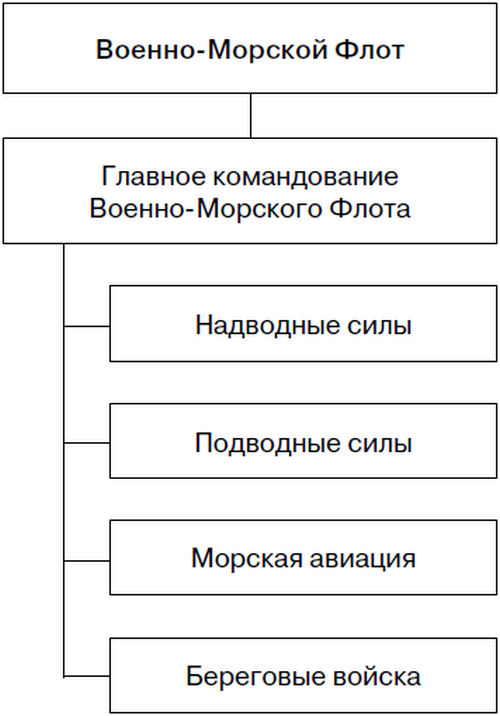 Военно-Морской Флот

Главное командование Военно-Морского Флота

Надводные силы

Подводные силы

Морская авиация

Береговые войска